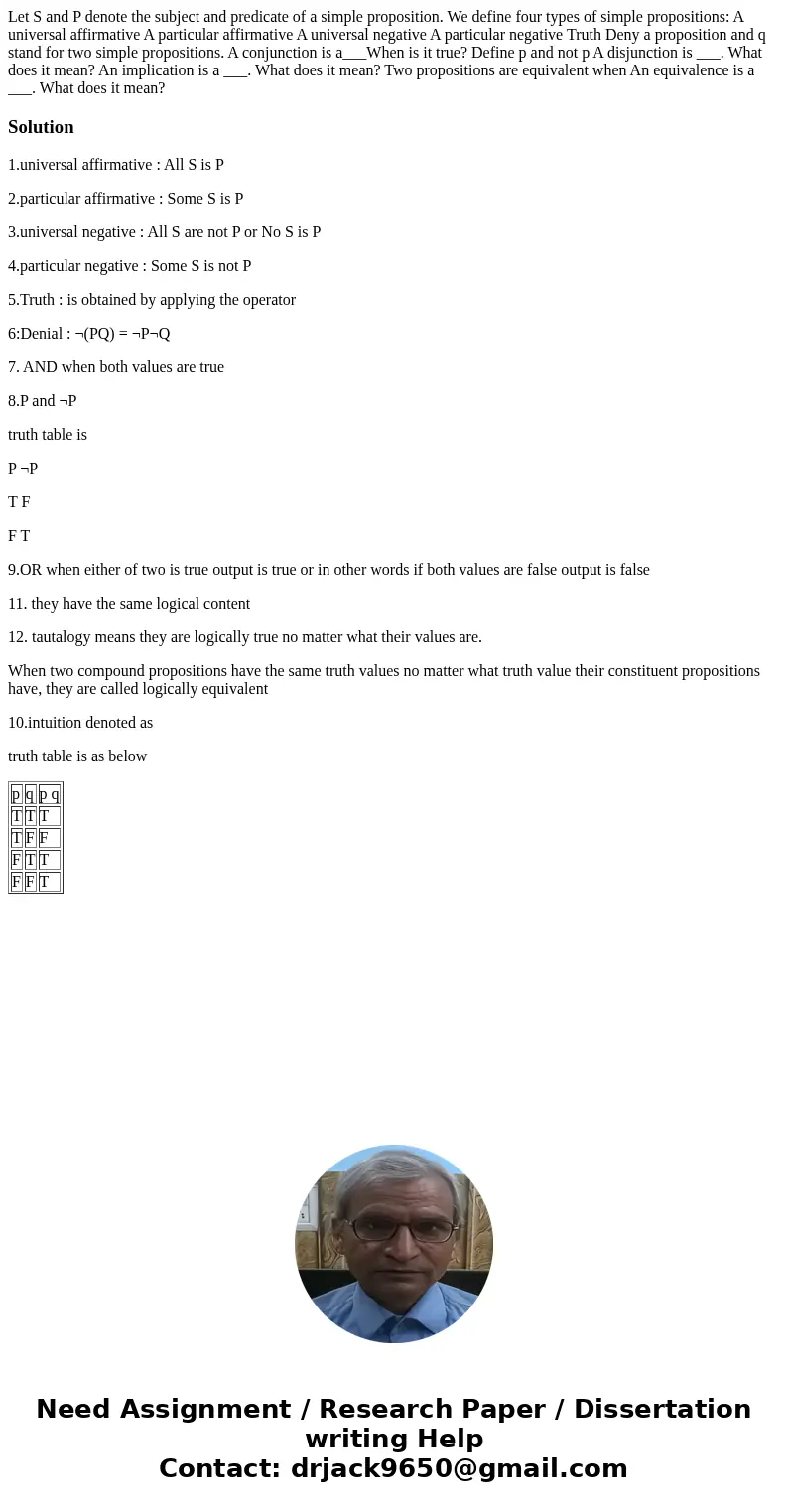 Let S and P denote the subject and predicate of a simple proposition. We define four types of simple propositions: A universal affirmative A particular affirmative A universal negative A particular negative Truth Deny a proposition and q stand for two simple propositions. A conjunction is a___When is it true? Define p and not p A disjunction is ___. What does it mean? An implication is a ___. What does it mean? Two propositions are equivalent when An equivalence is a ___. What does it mean?

Solution

1.universal affirmative : All S is P

2.particular affirmative : Some S is P

3.universal negative : All S are not P or No S is P

4.particular negative : Some S is not P

5.Truth : is obtained by applying the operator

6:Denial : ¬(PQ) = ¬P¬Q

7. AND when both values are true

8.P and ¬P

truth table is

P ¬P

T F

F T

9.OR when either of two is true output is true or in other words if both values are false output is false

11. they have the same logical content

12. tautalogy means they are logically true no matter what their values are.

When two compound propositions have the same truth values no matter what truth value their constituent propositions have, they are called logically equivalent

10.intuition denoted as

truth table is as below

| p | q | p q |
|---|---|---|
| T | T | T |
| T | F | F |
| F | T | T |
| F | F | T |

Need Assignment / Research Paper / Dissertation writing Help
Contact: drjack9650@gmail.com